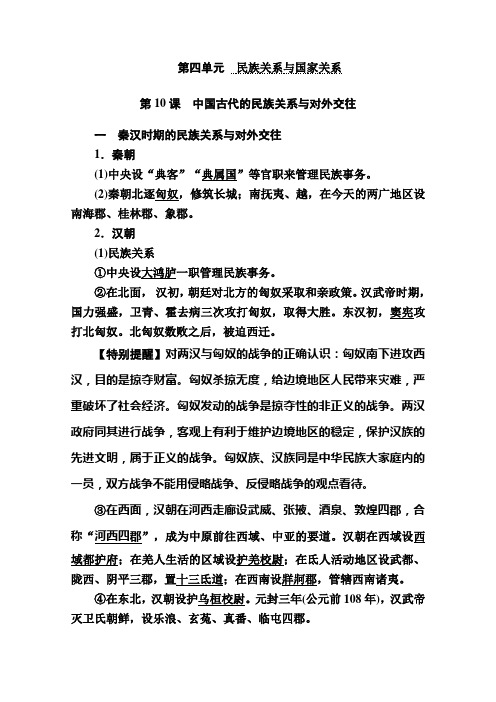 第四单元　民族关系与国家关系

第10课　中国古代的民族关系与对外交往

一　秦汉时期的民族关系与对外交往

1．秦朝

(1)中央设“典客”“典属国”等官职来管理民族事务。

(2)秦朝北逐匈奴，修筑长城；南抚夷、越，在今天的两广地区设南海郡、桂林郡、象郡。

2．汉朝

(1)民族关系

①中央设大鸿胪一职管理民族事务。

②在北面，汉初，朝廷对北方的匈奴采取和亲政策。汉武帝时期，国力强盛，卫青、霍去病三次攻打匈奴，取得大胜。东汉初，窦宪攻打北匈奴。北匈奴数败之后，被迫西迁。

【特别提醒】对两汉与匈奴的战争的正确认识：匈奴南下进攻西汉，目的是掠夺财富。匈奴杀掠无度，给边境地区人民带来灾难，严重破坏了社会经济。匈奴发动的战争是掠夺性的非正义的战争。两汉政府同其进行战争，客观上有利于维护边境地区的稳定，保护汉族的先进文明，属于正义的战争。匈奴族、汉族同是中华民族大家庭内的一员，双方战争不能用侵略战争、反侵略战争的观点看待。

③在西面，汉朝在河西走廊设武威、张掖、酒泉、敦煌四郡，合称“河西四郡”，成为中原前往西域、中亚的要道。汉朝在西域设西域都护府；在羌人生活的区域设护羌校尉；在氐人活动地区设武都、陇西、阴平三郡，置十三氐道；在西南设牂牁郡，管辖西南诸夷。

④在东北，汉朝设护乌桓校尉。元封三年(公元前108年)，汉武帝灭卫氏朝鲜，设乐浪、玄菟、真番、临屯四郡。